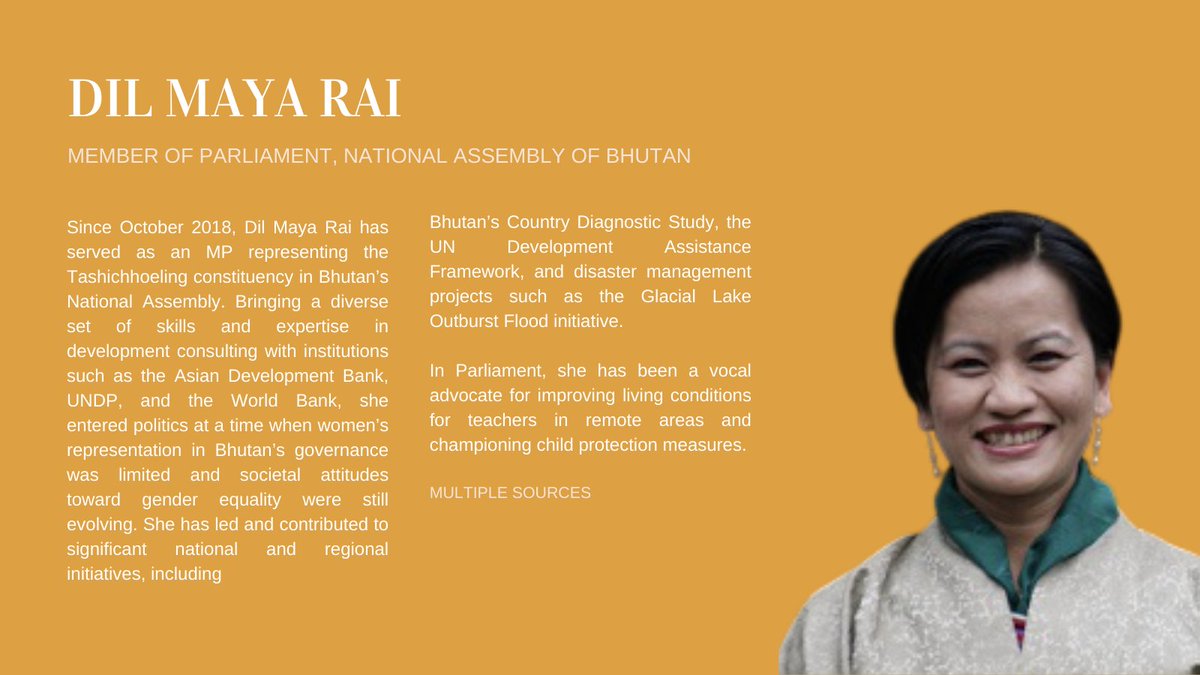 DIL MAYA RAI

MEMBER OF PARLIAMENT, NATIONAL ASSEMBLY OF BHUTAN

Since October 2018, Dil Maya Rai has served as an MP representing the Tashichhoeling constituency in Bhutan's National Assembly. Bringing a diverse set of skills and expertise in development consulting with institutions such as the Asian Development Bank, UNDP, and the World Bank, she entered politics at a time when women's representation in Bhutan's governance was limited and societal attitudes toward gender equality were still evolving. She has led and contributed to significant national and regional initiatives, including Bhutan's Country Diagnostic Study, the UN Development Assistance Framework, and disaster management projects such as the Glacial Lake Outburst Flood initiative.

In Parliament, she has been a vocal advocate for improving living conditions for teachers in remote areas and championing child protection measures.

MULTIPLE SOURCES